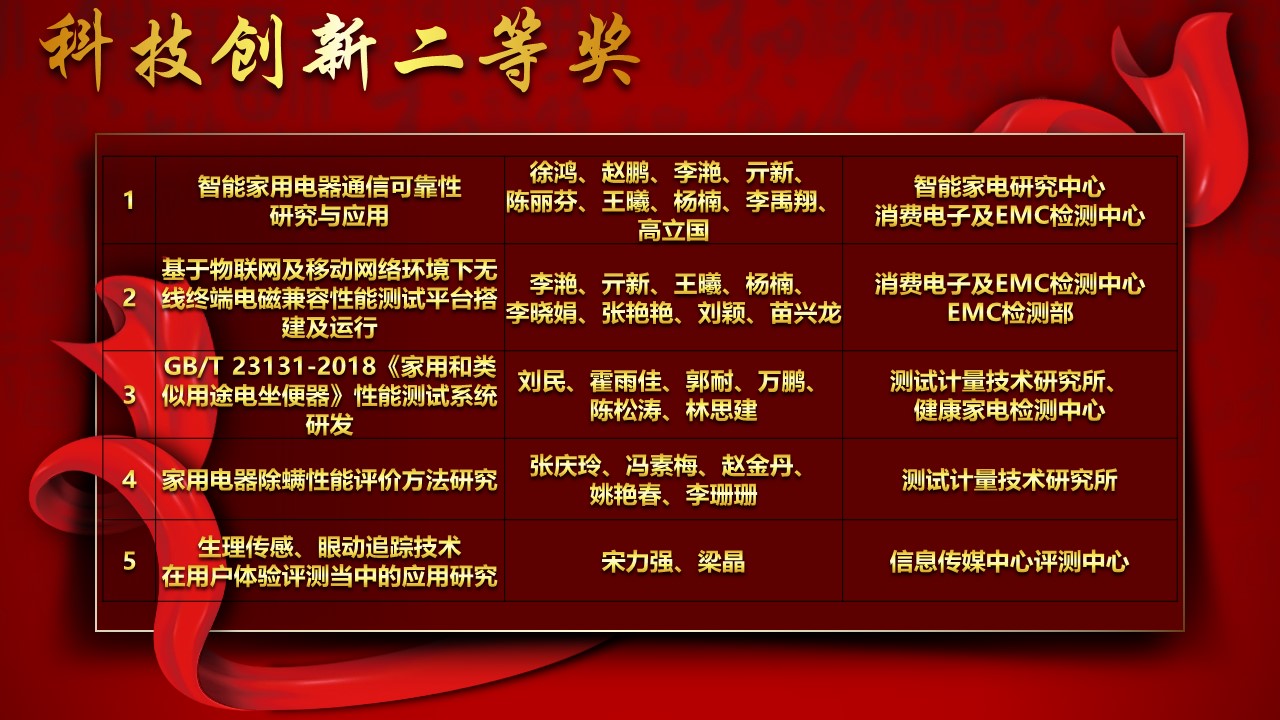 科技创新二等奖

| 1 | 智能家用电器通信可靠性研究与应用 | 徐鸿、赵鹏、李滟、亓新、陈丽芬、王曦、杨楠、李禹翔、高立国 | 智能家电研究中心 消费电子及EMC检测中心 |
|---|---|---|---|
| 2 | 基于物联网及移动网络环境下无线终端电磁兼容性能测试平台搭建及运行 | 李滟、亓新、王曦、杨楠、李晓娟、张艳艳、刘颖、苗兴龙 | 消费电子及EMC检测中心 EMC检测部 |
| 3 | GB/T 23131-2018《家用和类似用途电坐便器》性能测试系统研发 | 刘民、霍雨佳、郭耐、万鹏、陈松涛、林思建 | 测试计量技术研究所、健康家电检测中心 |
| 4 | 家用电器除螨性能评价方法研究 | 张庆玲、冯素梅、赵金丹、姚艳春、李珊珊 | 测试计量技术研究所 |
| 5 | 生理传感、眼动追踪技术在用户体验评测当中的应用研究 | 宋力强、梁晶 | 信息传媒中心评测中心 |